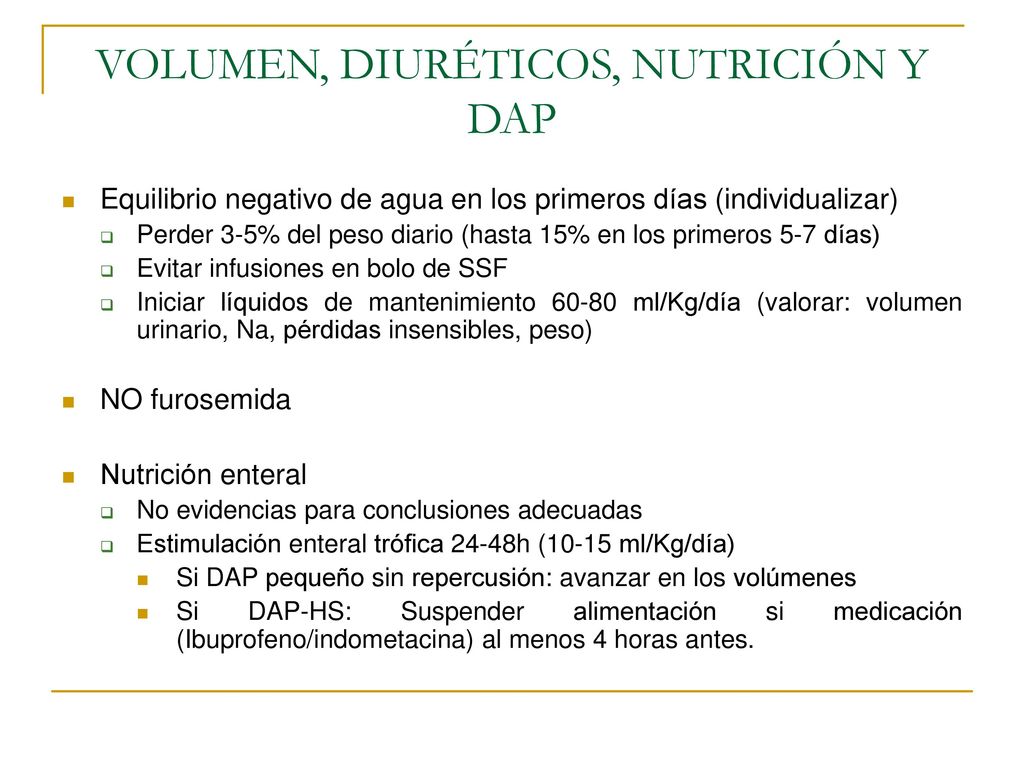 VOLUMEN, DIURÉTICOS, NUTRICIÓN Y DAP

Equilibrio negativo de agua en los primeros días (individualizar)

Perder 3-5% del peso diario (hasta 15% en los primeros 5-7 días)

Evitar infusiones en bolo de SSF

Iniciar líquidos de mantenimiento 60-80 ml/Kg/día (valorar: volumen urinario, Na, pérdidas insensibles, peso)

NO furosemida

Nutrición enteral

No evidencias para conclusiones adecuadas

Estimulación enteral trófica 24-48h (10-15 ml/Kg/día)

Si DAP pequeño sin repercusión: avanzar en los volúmenes

Si DAP-HS: Suspender alimentación si medicación (Ibuprofeno/indometacina) al menos 4 horas antes.